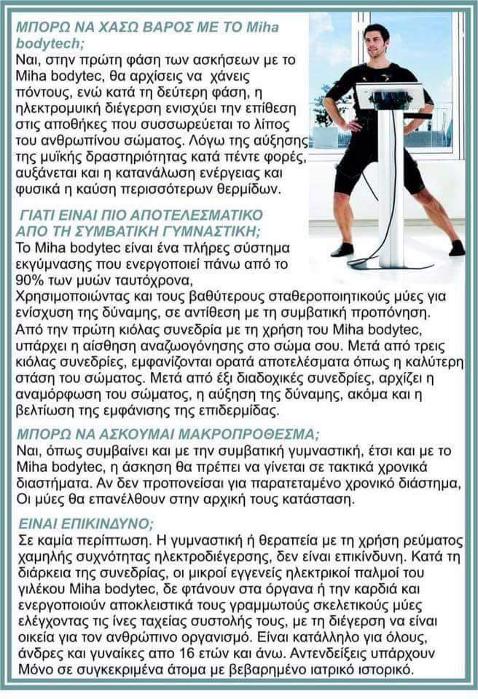 ΜΠΟΡΩ ΝΑ ΧΑΣΩ ΒΑΡΟΣ ΜΕ ΤΟ Miha bodytech;
Ναι, στην πρώτη φάση των ασκήσεων με το Miha bodytec, θα αρχίσεις να χάνεις πόντους, ενώ κατά τη δεύτερη φάση, η ηλεκτρομυική διέγερση ενισχύει την επίθεση στις αποθήκες που συσσωρεύεται το λίπος του ανθρωπίνου σώματος. Λόγω της αύξησης της μυϊκής δραστηριότητας κατά πέντε φορές, αυξάνεται και η κατανάλωση ενέργειας και φυσικά η καύση περισσότερων θερμίδων.

ΓΙΑΤΙ ΕΙΝΑΙ ΠΙΟ ΑΠΟΤΕΛΕΣΜΑΤΙΚΟ ΑΠΟ ΤΗ ΣΥΜΒΑΤΙΚΗ ΓΥΜΝΑΣΤΙΚΗ;
Το Miha bodytec είναι ένα πλήρες σύστημα εκγύμνασης που ενεργοποιεί πάνω από το 90% των μυών ταυτόχρονα,
Χρησιμοποιώντας και τους βαθύτερους σταθεροποιητικούς μύες για ενίσχυση της δύναμης, σε αντίθεση με τη συμβατική προπόνηση. Από την πρώτη κιόλας συνεδρία με τη χρήση του Miha bodytec, υπάρχει η αίσθηση αναζωογόνησης στο σώμα σου. Μετά από τρεις κιόλας συνεδρίες, εμφανίζονται ορατά αποτελέσματα όπως η καλύτερη στάση του σώματος. Μετά από έξι διαδοχικές συνεδρίες, αρχίζει η αναμόρφωση του σώματος, η αύξηση της δύναμης, ακόμα και η βελτίωση της εμφάνισης της επιδερμίδας.

ΜΠΟΡΩ ΝΑ ΑΣΚΟΥΜΑΙ ΜΑΚΡΟΠΡΟΘΕΣΜΑ;
Ναι, όπως συμβαίνει και με την συμβατική γυμναστική, έτσι και με το Miha bodytec, η άσκηση θα πρέπει να γίνεται σε τακτικά χρονικά διαστήματα. Αν δεν προπονείσαι για παρατεταμένο χρονικό διάστημα, Οι μύες θα επανέλθουν στην αρχική τους κατάσταση.

ΕΙΝΑΙ ΕΠΙΚΙΝΔΥΝΟ;
Σε καμία περίπτωση. Η γυμναστική ή θεραπεία με τη χρήση ρεύματος χαμηλής συχνότητας ηλεκτροδιέγερσης, δεν είναι επικίνδυνη. Κατά τη διάρκεια της συνεδρίας, οι μικροί εγγενείς ηλεκτρικοί παλμοί του γιλέκου Miha bodytec, δε φτάνουν στα όργανα ή την καρδιά και ενεργοποιούν αποκλειστικά τους γραμμωτούς σκελετικούς μύες ελέγχοντας τις ίνες ταχείας συστολής τους, με τη διέγερση να είναι οικεία για τον ανθρώπινο οργανισμό. Είναι κατάλληλο για όλους, άνδρες και γυναίκες απο 16 ετών και άνω. Αντενδείξεις υπάρχουν Μόνο σε συγκεκριμένα άτομα με βεβαρημένο ιατρικό ιστορικό.